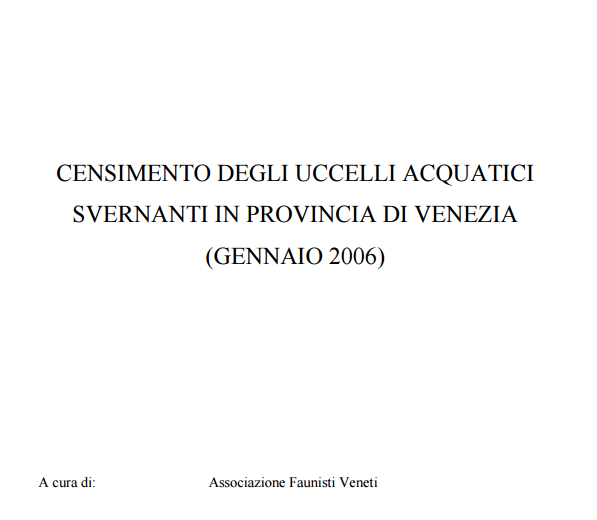 CENSIMENTO DEGLI UCCELLI ACQUATICI
SVERNANTI IN PROVINCIA DI VENEZIA
(GENNAIO 2006)

A cura di: Associazione Faunisti Veneti